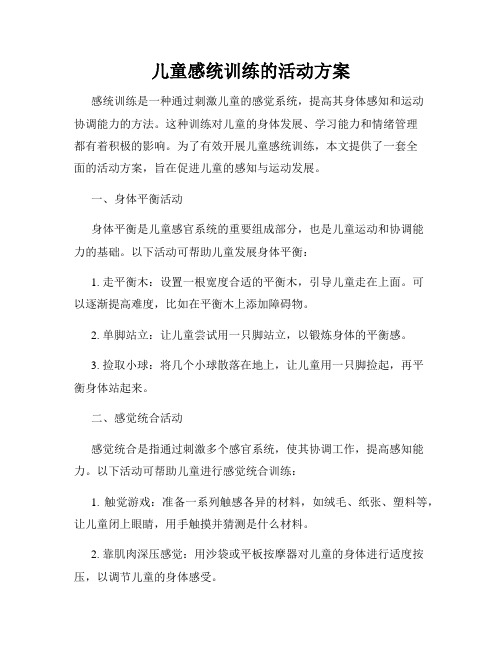 儿童感统训练的活动方案

感统训练是一种通过刺激儿童的感觉系统，提高其身体感知和运动协调能力的方法。这种训练对儿童的身体发展、学习能力和情绪管理都有着积极的影响。为了有效开展儿童感统训练，本文提供了一套全面的活动方案，旨在促进儿童的感知与运动发展。

一、身体平衡活动

身体平衡是儿童感官系统的重要组成部分，也是儿童运动和协调能力的基础。以下活动可帮助儿童发展身体平衡：

1. 走平衡木：设置一根宽度合适的平衡木，引导儿童走在上面。可以逐渐提高难度，比如在平衡木上添加障碍物。

2. 单脚站立：让儿童尝试用一只脚站立，以锻炼身体的平衡感。

3. 捡取小球：将几个小球散落在地上，让儿童用一只脚捡起，再平衡身体站起来。

二、感觉统合活动

感觉统合是指通过刺激多个感官系统，使其协调工作，提高感知能力。以下活动可帮助儿童进行感觉统合训练：

1. 触觉游戏：准备一系列触感各异的材料，如绒毛、纸张、塑料等，让儿童闭上眼睛，用手触摸并猜测是什么材料。

2. 靠肌肉深压感觉：用沙袋或平板按摩器对儿童的身体进行适度按压，以调节儿童的身体感受。